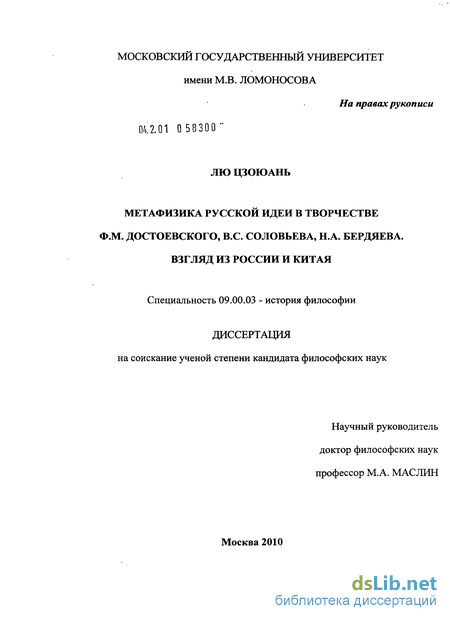 МОСКОВСКИЙ ГОСУДАРСТВЕННЫЙ УНИВЕРСИТЕТ
имени М.В. ЛОМОНОСОВА

На правах рукописи

04.2.01 0 58300

ЛЮ ЦЗОЮАНЬ

МЕТАФИЗИКА РУССКОЙ ИДЕИ В ТВОРЧЕСТВЕ
Ф.М. ДОСТОЕВСКОГО, В.С. СОЛОВЬЕВА, Н.А. БЕРДЯЕВА.
ВЗГЛЯД ИЗ РОССИИ И КИТАЯ

Специальность 09.00.03 - история философии

ДИССЕРТАЦИЯ
на соискание ученой степени кандидата философских наук

Научный руководитель
доктор философских наук
профессор М.А. МАСЛИН

Москва 2010

dsLib.net
библиотека диссертаций